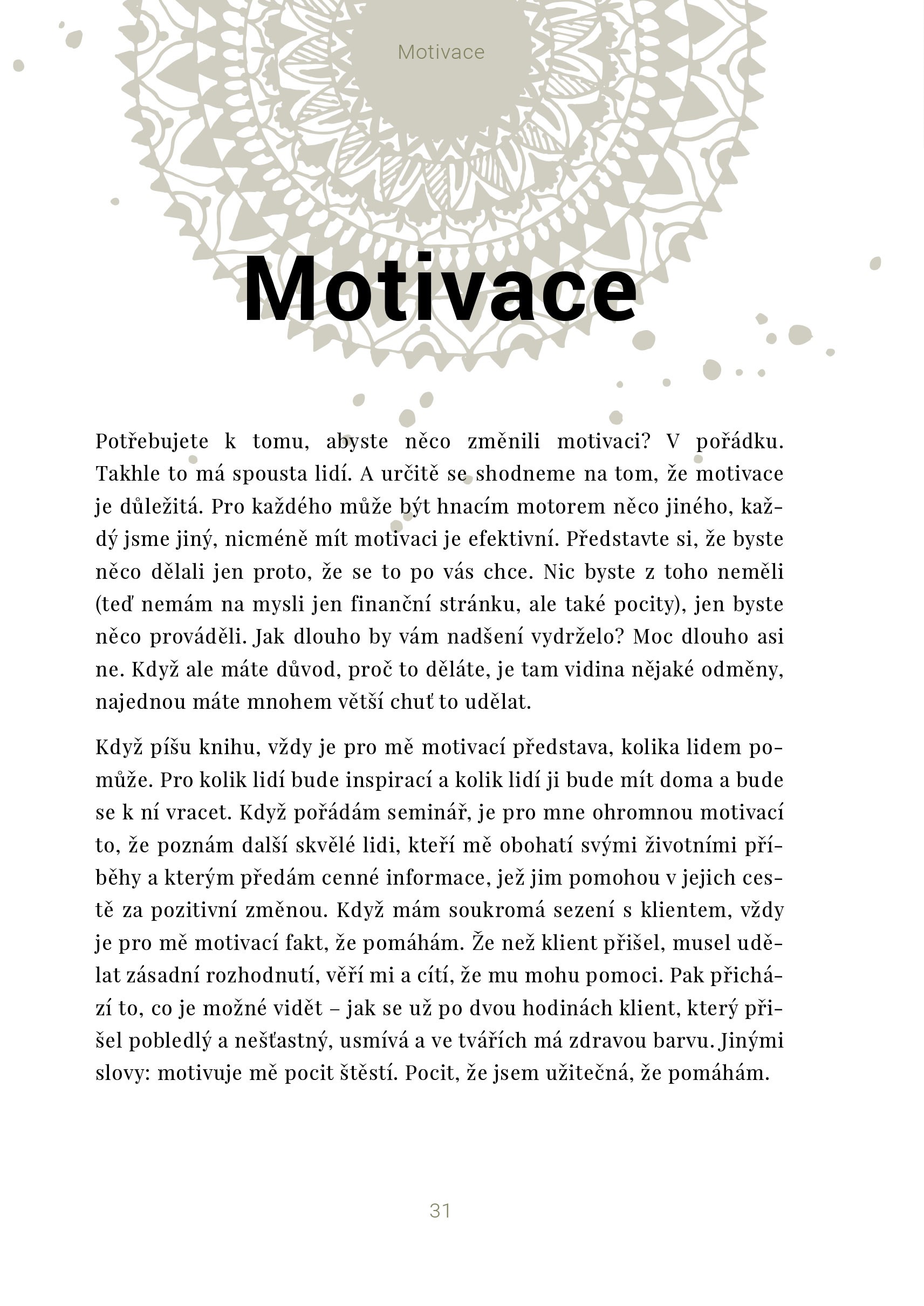 Motivace

Motivace

Potřebujete k tomu, abyste něco změnili motivaci? V pořádku. Takhle to má spousta lidí. A určitě se shodneme na tom, že motivace je důležitá. Pro každého může být hnacím motorem něco jiného, každý jsme jiný, nicméně mít motivaci je efektivní. Představte si, že byste něco dělali jen proto, že se to po vás chce. Nic byste z toho neměli (teď nemám na mysli jen finanční stránku, ale také pocity), jen byste něco prováděli. Jak dlouho by vám nadšení vydrželo? Moc dlouho asi ne. Když ale máte důvod, proč to děláte, je tam vidina nějaké odměny, najednou máte mnohem větší chuť to udělat.

Když píšu knihu, vždy je pro mě motivací představa, kolika lidem pomůže. Pro kolik lidí bude inspirací a kolik lidí ji bude mít doma a bude se k ní vracet. Když pořádám seminář, je pro mne ohromnou motivací to, že poznám další skvělé lidi, kteří mě obohatí svými životními příběhy a kterým předám cenné informace, jež jim pomohou v jejich cestě za pozitivní změnou. Když mám soukromá sezení s klientem, vždy je pro mě motivací fakt, že pomáhám. Že než klient přišel, musel udělat zásadní rozhodnutí, věří mi a cítí, že mu mohu pomoci. Pak přichází to, co je možné vidět – jak se už po dvou hodinách klient, který přišel pobledlý a nešťastný, usmívá a ve tvářích má zdravou barvu. Jinými slovy: motivuje mě pocit štěstí. Pocit, že jsem užitečná, že pomáhám.

31